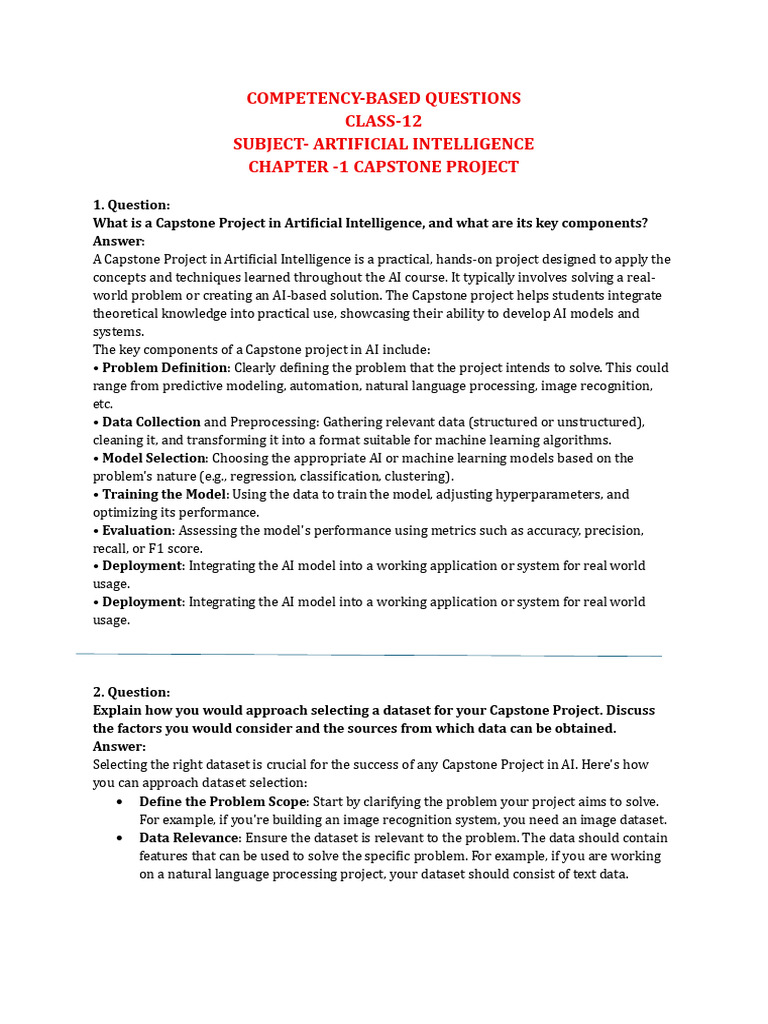 COMPETENCY-BASED QUESTIONS
CLASS-12
SUBJECT- ARTIFICIAL INTELLIGENCE
CHAPTER -1 CAPSTONE PROJECT

1. Question:
What is a Capstone Project in Artificial Intelligence, and what are its key components?
Answer:
A Capstone Project in Artificial Intelligence is a practical, hands-on project designed to apply the concepts and techniques learned throughout the AI course. It typically involves solving a real-world problem or creating an AI-based solution. The Capstone project helps students integrate theoretical knowledge into practical use, showcasing their ability to develop AI models and systems.
The key components of a Capstone project in AI include:
• Problem Definition: Clearly defining the problem that the project intends to solve. This could range from predictive modeling, automation, natural language processing, image recognition, etc.
• Data Collection and Preprocessing: Gathering relevant data (structured or unstructured), cleaning it, and transforming it into a format suitable for machine learning algorithms.
• Model Selection: Choosing the appropriate AI or machine learning models based on the problem's nature (e.g., regression, classification, clustering).
• Training the Model: Using the data to train the model, adjusting hyperparameters, and optimizing its performance.
• Evaluation: Assessing the model's performance using metrics such as accuracy, precision, recall, or F1 score.
• Deployment: Integrating the AI model into a working application or system for real world usage.
• Deployment: Integrating the AI model into a working application or system for real world usage.

2. Question:
Explain how you would approach selecting a dataset for your Capstone Project. Discuss the factors you would consider and the sources from which data can be obtained.
Answer:
Selecting the right dataset is crucial for the success of any Capstone Project in AI. Here's how you can approach dataset selection:
• Define the Problem Scope: Start by clarifying the problem your project aims to solve. For example, if you're building an image recognition system, you need an image dataset.
• Data Relevance: Ensure the dataset is relevant to the problem. The data should contain features that can be used to solve the specific problem. For example, if you are working on a natural language processing project, your dataset should consist of text data.